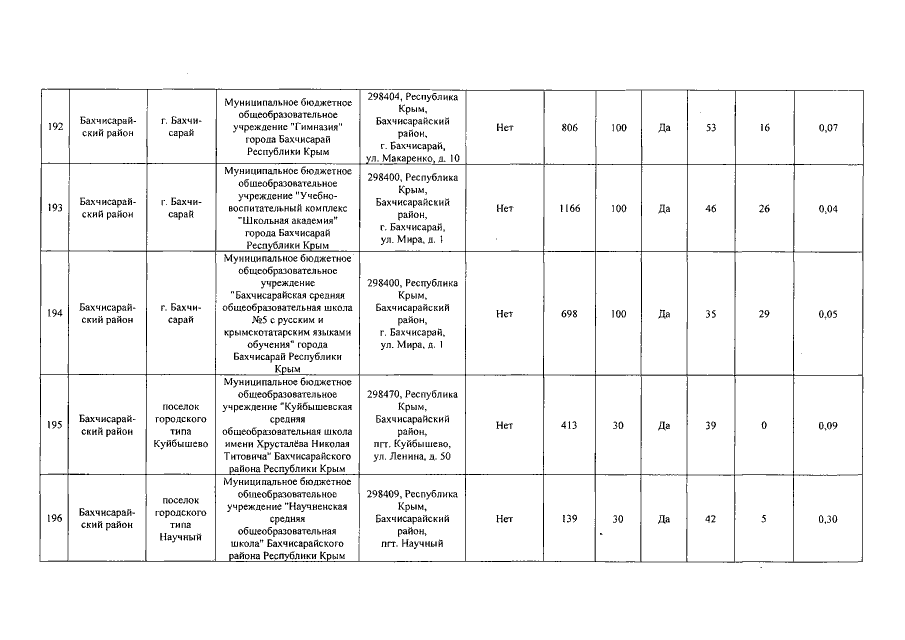 | 192 | Бахчисарайский район | г. Бахчисарай | Муниципальное бюджетное общеобразовательное учреждение "Гимназия" города Бахчисарай Республики Крым | 298404, Республика Крым, Бахчисарайский район, г. Бахчисарай, ул. Макаренко, д. 10 | Нет | 806 | 100 | Да | 53 | 16 | 0,07 |
|---|---|---|---|---|---|---|---|---|---|---|---|
| 193 | Бахчисарайский район | г. Бахчисарай | Муниципальное бюджетное общеобразовательное учреждение "Учебно-воспитательный комплекс "Школьная академия" города Бахчисарай Республики Крым | 298400, Республика Крым, Бахчисарайский район, г. Бахчисарай, ул. Мира, д. 1 | Нет | 1166 | 100 | Да | 46 | 26 | 0,04 |
| 194 | Бахчисарайский район | г. Бахчисарай | Муниципальное бюджетное общеобразовательное учреждение "Бахчисарайская средняя общеобразовательная школа №5 с русским и крымскотатарским языками обучения" города Бахчисарай Республики Крым | 298400, Республика Крым, Бахчисарайский район, г. Бахчисарай, ул. Мира, д. 1 | Нет | 698 | 100 | Да | 35 | 29 | 0,05 |
| 195 | Бахчисарайский район | поселок городского типа Куйбышево | Муниципальное бюджетное общеобразовательное учреждение "Куйбышевская средняя общеобразовательная школа имени Хрусталёва Николая Титовича" Бахчисарайского района Республики Крым | 298470, Республика Крым, Бахчисарайский район, пгт. Куйбышево, ул. Ленина, д. 50 | Нет | 413 | 30 | Да | 39 | 0 | 0,09 |
| 196 | Бахчисарайский район | поселок городского типа Научный | Муниципальное бюджетное общеобразовательное учреждение "Научненская средняя общеобразовательная школа" Бахчисарайского района Республики Крым | 298409, Республика Крым, Бахчисарайский район, пгт. Научный | Нет | 139 | 30 | Да | 42 | 5 | 0,30 |